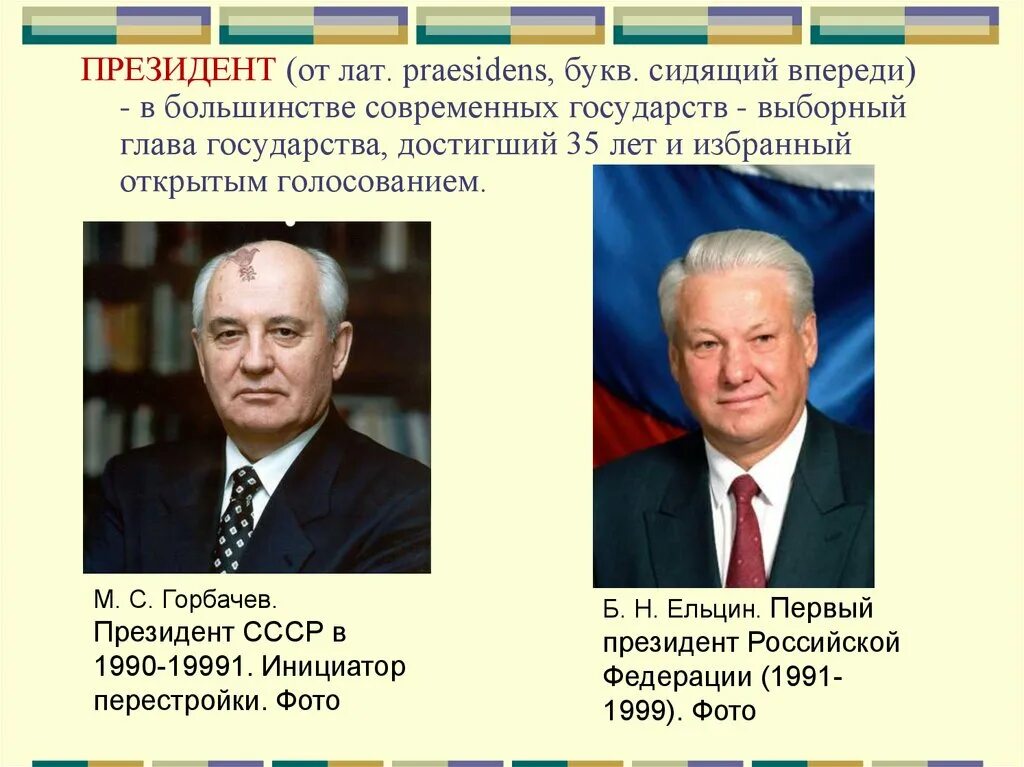 ПРЕЗИДЕНТ (от лат. praesidens, букв. сидящий впереди) - в большинстве современных государств - выборный глава государства, достигший 35 лет и избранный открытым голосованием.

М. С. Горбачев. Президент СССР в 1990-19991. Инициатор перестройки. Фото

Б. Н. Ельцин. Первый президент Российской Федерации (1991-1999). Фото